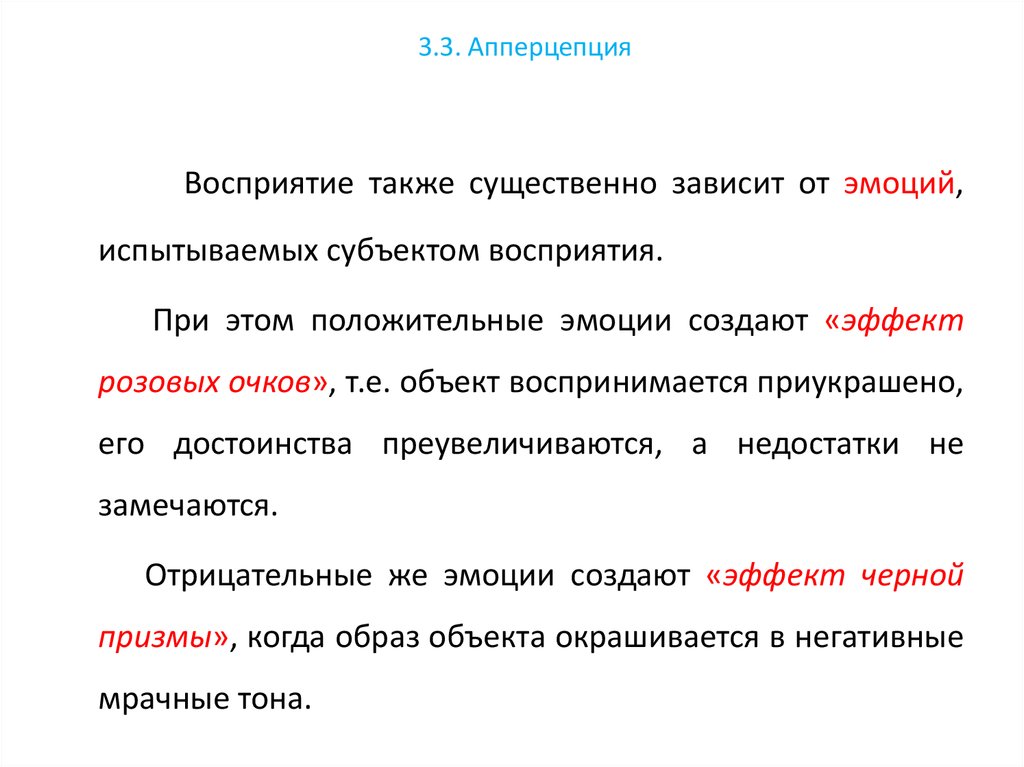 3.3. Апперцепция

Восприятие также существенно зависит от эмоций, испытываемых субъектом восприятия.

При этом положительные эмоции создают «эффект розовых очков», т.е. объект воспринимается приукрашено, его достоинства преувеличиваются, а недостатки не замечаются.

Отрицательные же эмоции создают «эффект черной призмы», когда образ объекта окрашивается в негативные мрачные тона.